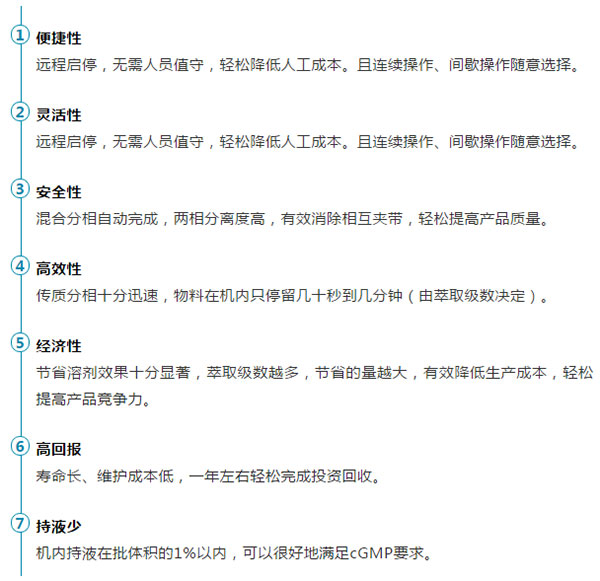 1 便捷性

远程启停，无需人员值守，轻松降低人工成本。且连续操作、间歇操作随意选择。

2 灵活性

远程启停，无需人员值守，轻松降低人工成本。且连续操作、间歇操作随意选择。

3 安全性

混合分相自动完成，两相分离度高，有效消除相互夹带，轻松提高产品质量。

4 高效性

传质分相十分迅速，物料在机内只停留几十秒到几分钟（由萃取级数决定）。

5 经济性

节省溶剂效果十分显著，萃取级数越多，节省的量越大，有效降低生产成本，轻松提高产品竞争力。

6 高回报

寿命长、维护成本低，一年左右轻松完成投资回收。

7 持液少

机内持液在批体积的1%以内，可以很好地满足cGMP要求。